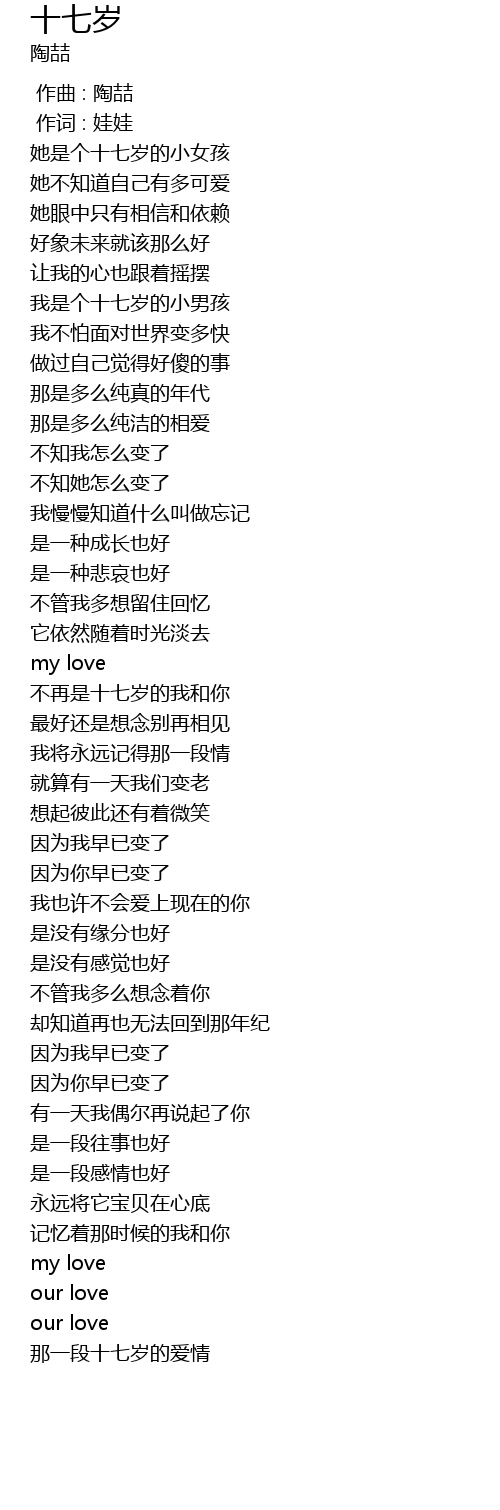 十七岁
陶喆

作曲 : 陶喆
作词 : 娃娃
她是个十七岁的小女孩
她不知道自己有多可爱
她眼中只有相信和依赖
好象未来就该那么好
让我的心也跟着摇摆
我是个十七岁的小男孩
我不怕面对世界变多快
做过自己觉得好傻的事
那是多么纯真的年代
那是多么纯洁的相爱
不知我怎么变了
不知她怎么变了
我慢慢知道什么叫做忘记
是一种成长也好
是一种悲哀也好
不管我多想留住回忆
它依然随着时光淡去
my love
不再是十七岁的我和你
最好还是想念别再相见
我将永远记得那一段情
就算有一天我们变老
想起彼此还有着微笑
因为我早已变了
因为你早已变了
我也许不会爱上现在的你
是没有缘分也好
是没有感觉也好
不管我多么想念着你
却知道再也无法回到那年纪
因为我早已变了
因为你早已变了
有一天我偶尔再说起了你
是一段往事也好
是一段感情也好
永远将它宝贝在心底
记忆着那时候的我和你
my love
our love
our love
那一段十七岁的爱情